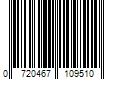 0 720467 109510